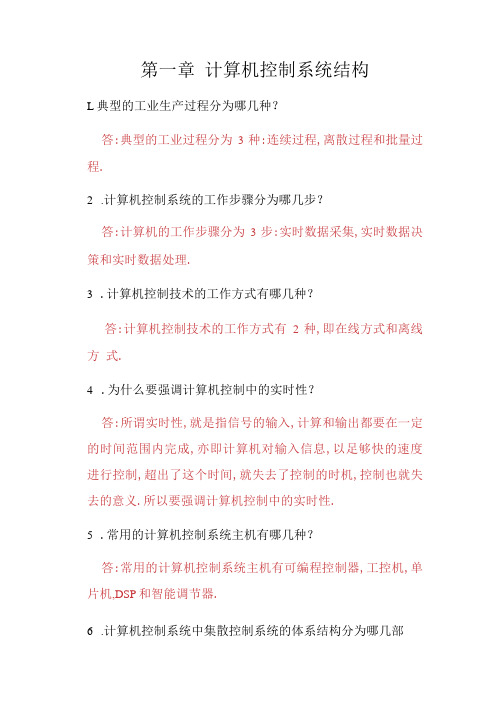 第一章 计算机控制系统结构

L典型的工业生产过程分为哪几种？

答:典型的工业过程分为 3 种:连续过程,离散过程和批量过程.

2 .计算机控制系统的工作步骤分为哪几步？

答:计算机的工作步骤分为 3 步:实时数据采集,实时数据决策和实时数据处理.

3 .计算机控制技术的工作方式有哪几种？

答:计算机控制技术的工作方式有 2 种,即在线方式和离线方 式.

4 .为什么要强调计算机控制中的实时性？

答:所谓实时性,就是指信号的输入,计算和输出都要在一定的时间范围内完成,亦即计算机对输入信息,以足够快的速度进行控制,超出了这个时间,就失去了控制的时机,控制也就失去的意义.所以要强调计算机控制中的实时性.

5 .常用的计算机控制系统主机有哪几种？

答:常用的计算机控制系统主机有可编程控制器,工控机,单片机,DSP和智能调节器.

6 .计算机控制系统中集散控制系统的体系结构分为哪几部